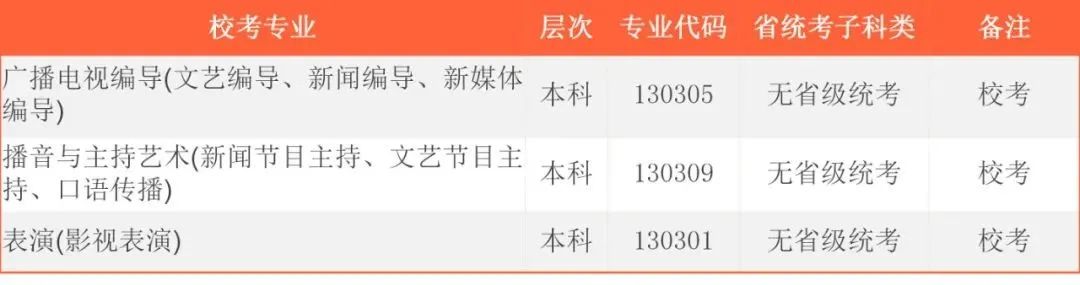 | 校考专业 | 层次 | 专业代码 | 省统考子科类 | 备注 |
|---|---|---|---|---|
| 广播电视编导(文艺编导、新闻编导、新媒体编导) | 本科 | 130305 | 无省级统考 | 校考 |
| 播音与主持艺术(新闻节目主持、文艺节目主持、口语传播) | 本科 | 130309 | 无省级统考 | 校考 |
| 表演(影视表演) | 本科 | 130301 | 无省级统考 | 校考 |